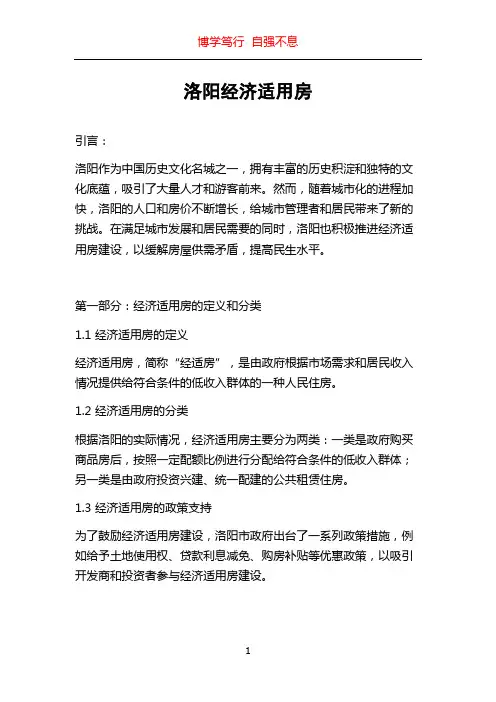 博学笃行 自强不息

洛阳经济适用房

引言：

洛阳作为中国历史文化名城之一，拥有丰富的历史积淀和独特的文化底蕴，吸引了大量人才和游客前来。然而，随着城市化的进程加快，洛阳的人口和房价不断增长，给城市管理者和居民带来了新的挑战。在满足城市发展和居民需要的同时，洛阳也积极推进经济适用房建设，以缓解房屋供需矛盾，提高民生水平。

第一部分：经济适用房的定义和分类

1.1 经济适用房的定义

经济适用房，简称“经适房”，是由政府根据市场需求和居民收入情况提供给符合条件的低收入群体的一种人民住房。

1.2 经济适用房的分类

根据洛阳的实际情况，经济适用房主要分为两类：一类是政府购买商品房后，按照一定配额比例进行分配给符合条件的低收入群体；另一类是由政府投资兴建、统一配建的公共租赁住房。

1.3 经济适用房的政策支持

为了鼓励经济适用房建设，洛阳市政府出台了一系列政策措施，例如给予土地使用权、贷款利息减免、购房补贴等优惠政策，以吸引开发商和投资者参与经济适用房建设。

1